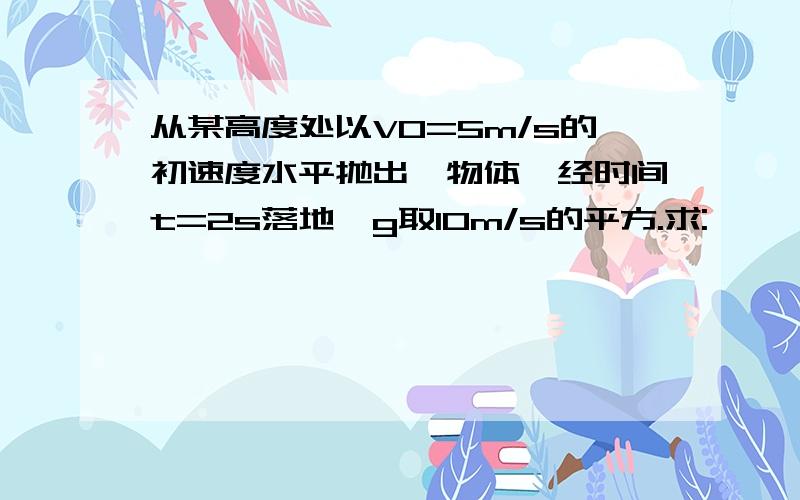 从某高度处以V0=5m/s的初速度水平抛出一物体，经时间t=2s落地，g取10m/s的平方.求: